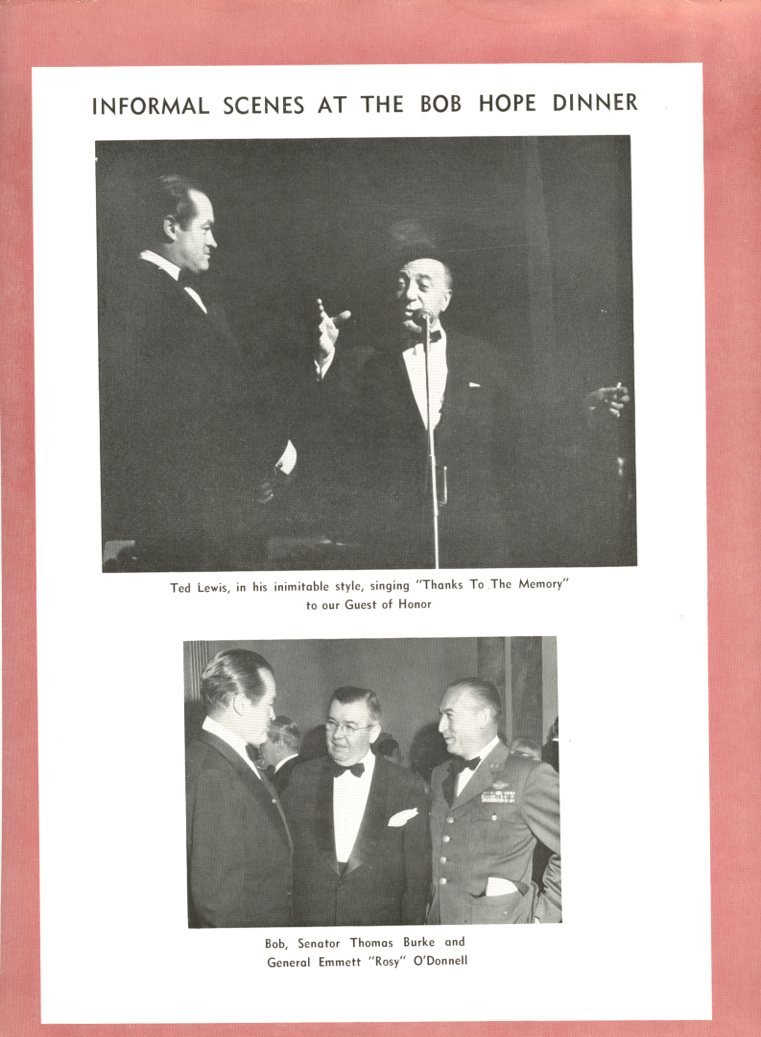 INFORMAL SCENES AT THE BOB HOPE DINNER

Ted Lewis, in his inimitable style, singing "Thanks To The Memory" to our Guest of Honor

Bob, Senator Thomas Burke and General Emmett "Rosy" O'Donnell